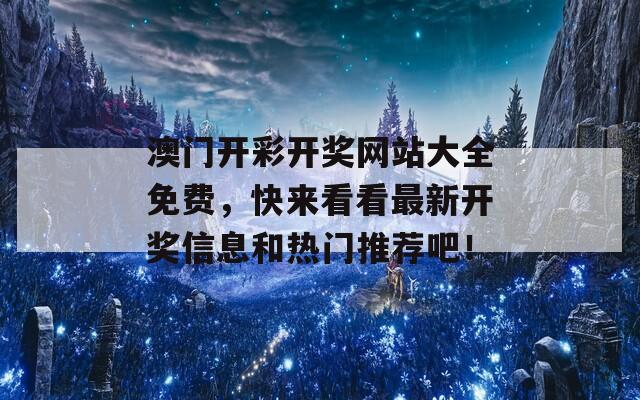 澳门开彩开奖网站大全免费，快来看看最新开奖信息和热门推荐吧！